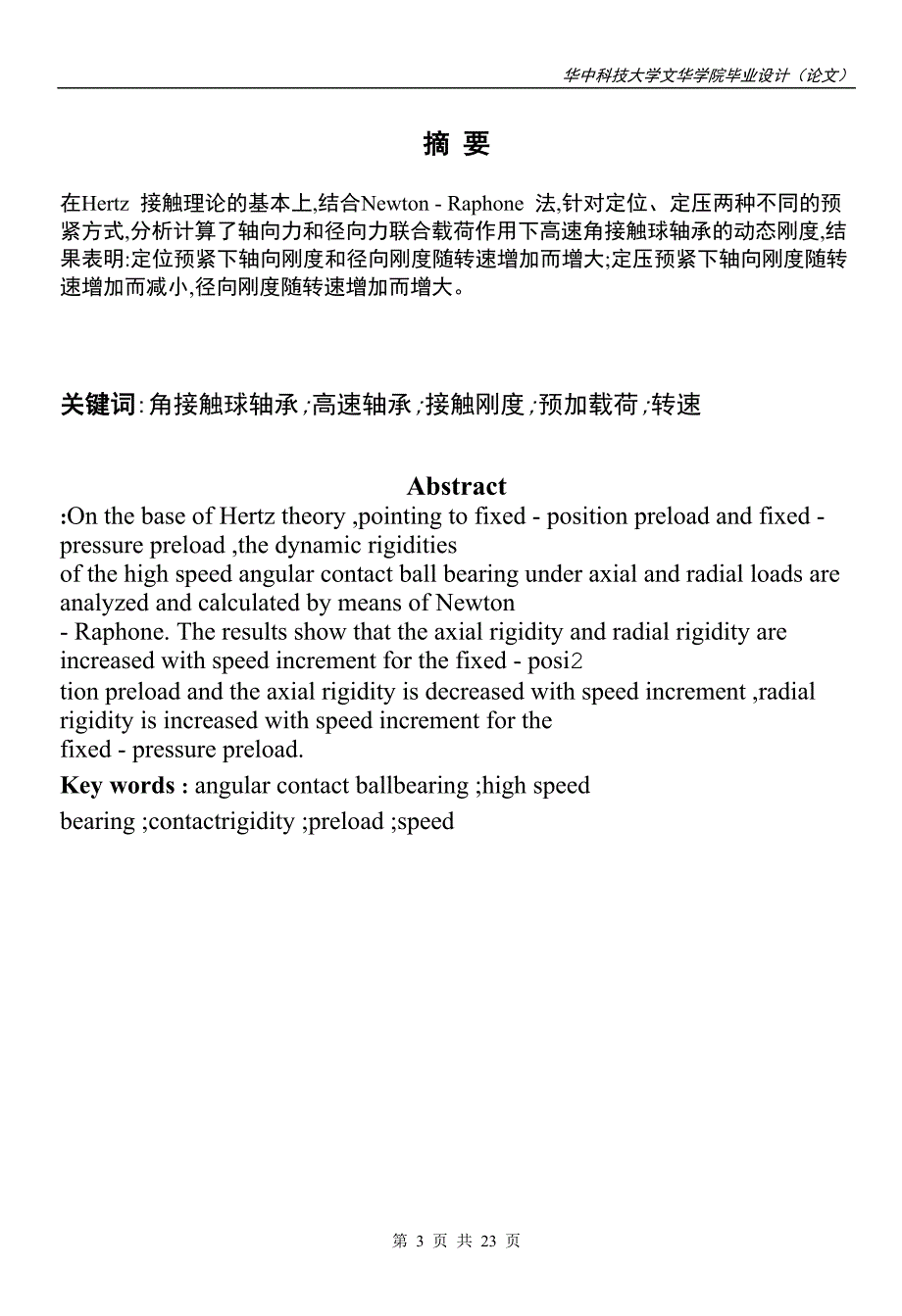 华中科技大学文华学院毕业设计（论文）

摘 要

在Hertz 接触理论的基本上,结合Newton - Raphone 法,针对定位、定压两种不同的预紧方式,分析计算了轴向力和径向力联合载荷作用下高速角接触球轴承的动态刚度,结果表明:定位预紧下轴向刚度和径向刚度随转速增加而增大;定压预紧下轴向刚度随转速增加而减小,径向刚度随转速增加而增大。

关键词:角接触球轴承;高速轴承;接触刚度;预加载荷;转速

Abstract

:On the base of Hertz theory ,pointing to fixed - position preload and fixed - pressure preload ,the dynamic rigidities of the high speed angular contact ball bearing under axial and radial loads are analyzed and calculated by means of Newton - Raphone. The results show that the axial rigidity and radial rigidity are increased with speed increment for the fixed - posi2 tion preload and the axial rigidity is decreased with speed increment ,radial rigidity is increased with speed increment for the fixed - pressure preload.

Key words : angular contact ballbearing ;high speed bearing ;contactrigidity ;preload ;speed

第 3 页 共 23 页